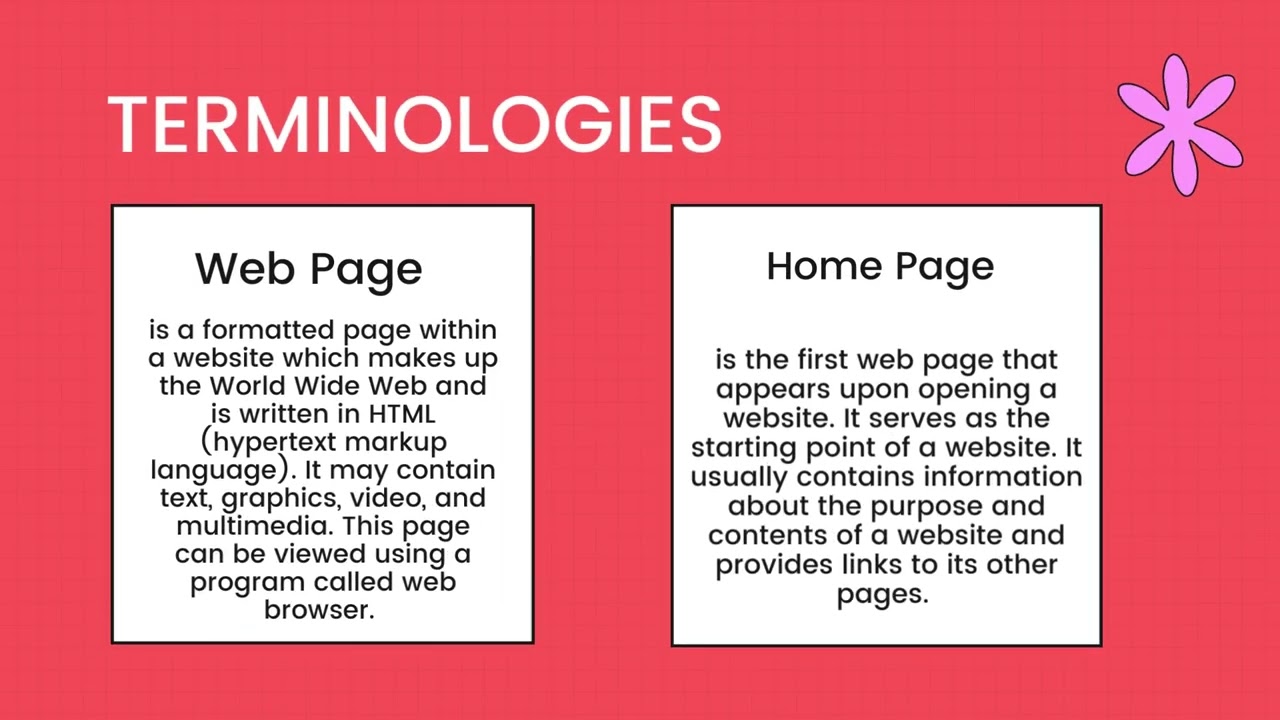 TERMINOLOGIES

Web Page

is a formatted page within a website which makes up the World Wide Web and is written in HTML (hypertext markup language). It may contain text, graphics, video, and multimedia. This page can be viewed using a program called web browser.

Home Page

is the first web page that appears upon opening a website. It serves as the starting point of a website. It usually contains information about the purpose and contents of a website and provides links to its other pages.